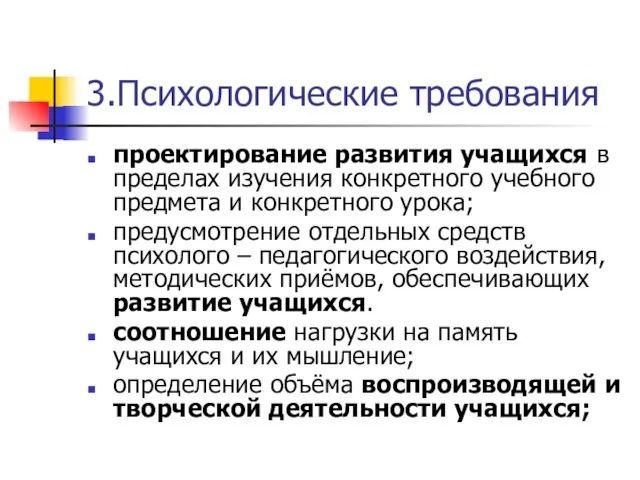 3.Психологические требования

проектирование развития учащихся в пределах изучения конкретного учебного предмета и конкретного урока;

предусмотрение отдельных средств психолого – педагогического воздействия, методических приёмов, обеспечивающих развитие учащихся.

соотношение нагрузки на память учащихся и их мышление;

определение объёма воспроизводящей и творческой деятельности учащихся;